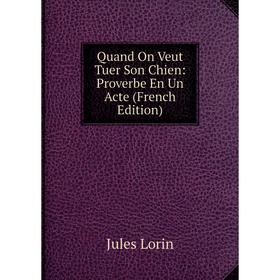 Quand On Veut Tuer Son Chien: Proverbe En Un Acte (French Edition)

Jules Lorin